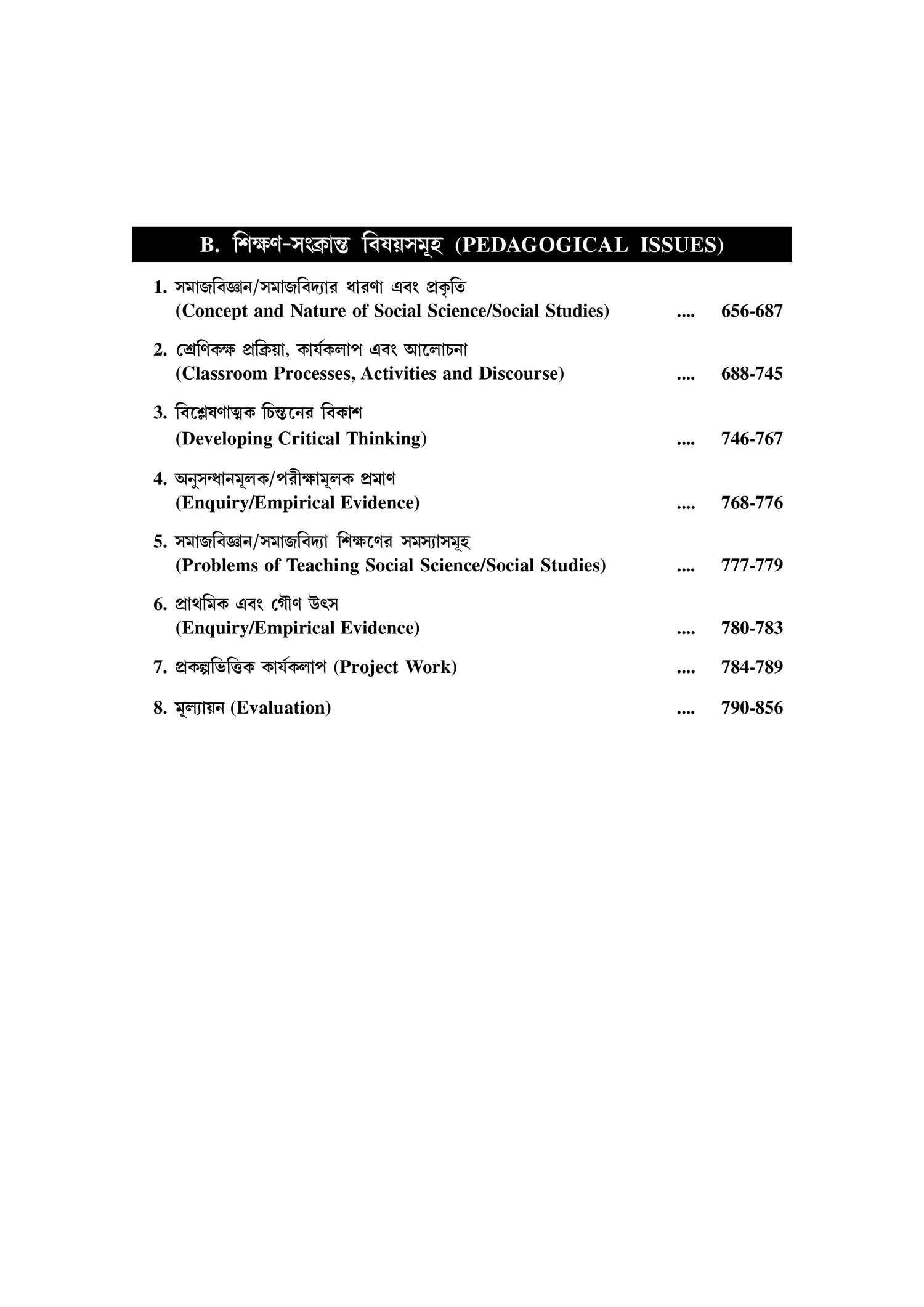 B. শিক্ষণ-সংক্রান্ত বিষয়সমূহ (PEDAGOGICAL ISSUES)

1. সমাজবিজ্ঞান/সমাজবিদ্যার ধারণা এবং প্রকৃতি
(Concept and Nature of Social Science/Social Studies) .... 656-687

2. শ্রেণিকক্ষ প্রক্রিয়া, কার্যকলাপ এবং আলোচনা
(Classroom Processes, Activities and Discourse) .... 688-745

3. বিশ্লেষণাত্মক চিন্তনের বিকাশ
(Developing Critical Thinking) .... 746-767

4. অনুসন্ধানমূলক/পরীক্ষামূলক প্রমাণ
(Enquiry/Empirical Evidence) .... 768-776

5. সমাজবিজ্ঞান/সমাজবিদ্যা শিক্ষণের সমস্যাসমূহ
(Problems of Teaching Social Science/Social Studies) .... 777-779

6. প্রাথমিক এবং গৌণ উৎস
(Enquiry/Empirical Evidence) .... 780-783

7. প্রকল্পভিত্তিক কার্যকলাপ (Project Work) .... 784-789

8. মূল্যায়ন (Evaluation) .... 790-856